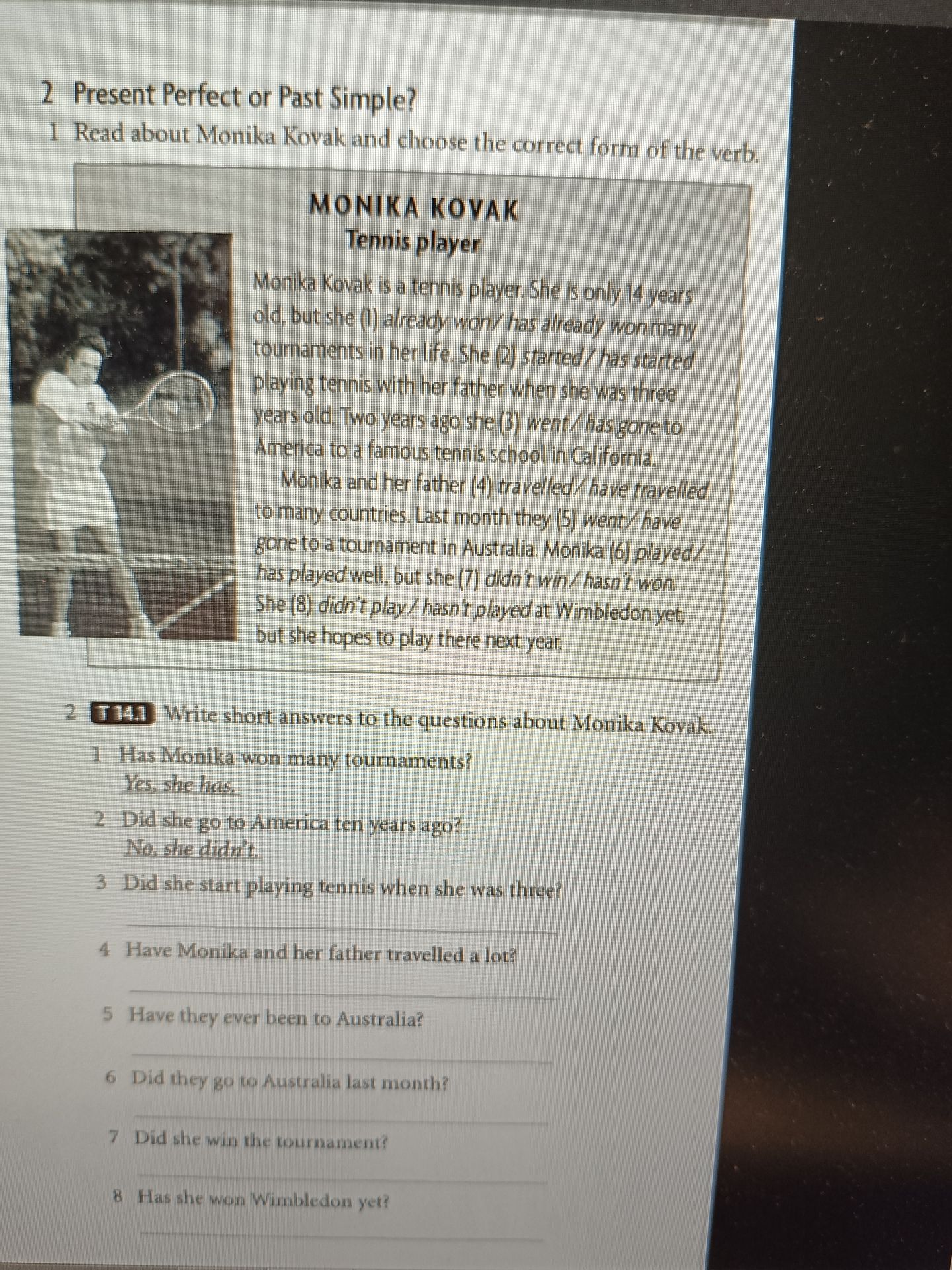 2 Present Perfect or Past Simple?

1 Read about Monika Kovak and choose the correct form of the verb.

MONIKA KOVAK
Tennis player

Monika Kovak is a tennis player. She is only 14 years old, but she (1) already won/ has already won many tournaments in her life. She (2) started/ has started playing tennis with her father when she was three years old. Two years ago she (3) went/ has gone to America to a famous tennis school in California.

Monika and her father (4) travelled/ have travelled to many countries. Last month they (5) went/ have gone to a tournament in Australia. Monika (6) played/ has played well, but she (7) didn't win/ hasn't won. She (8) didn't play/ hasn't played at Wimbledon yet, but she hopes to play there next year.

2 T 14.1 Write short answers to the questions about Monika Kovak.

1 Has Monika won many tournaments?
Yes, she has.

2 Did she go to America ten years ago?
No, she didn't.

3 Did she start playing tennis when she was three?
____

4 Have Monika and her father travelled a lot?
____

5 Have they ever been to Australia?
____

6 Did they go to Australia last month?
____

7 Did she win the tournament?
____

8 Has she won Wimbledon yet?
____